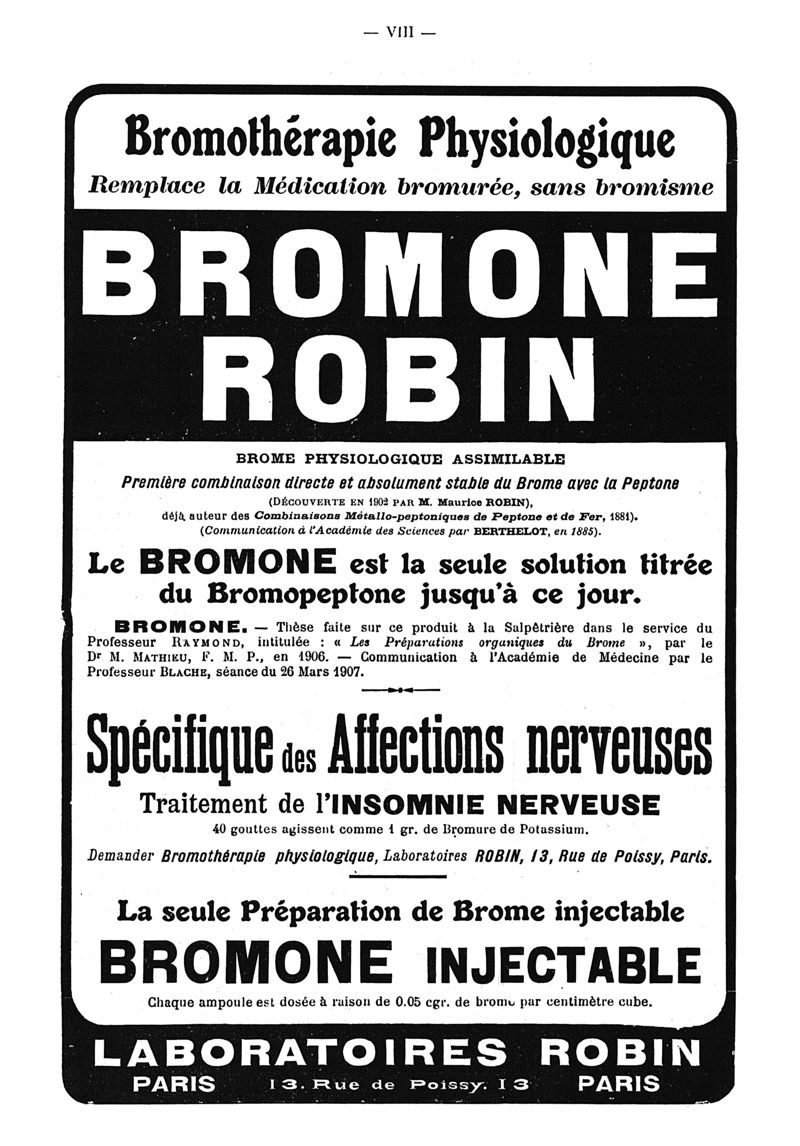 — VIII —

Bromothérapie Physiologique
Remplace la Médication bromurée, sans bromisme

BROMONE
ROBIN

BROME PHYSIOLOGIQUE ASSIMILABLE
Première combinaison directe et absolument stable du Brome avec la Peptone
(DÉCOUVERTE EN 1902 PAR M. Maurice ROBIN),
déjà auteur des Combinaisons Métallo-peptoniques de Peptone et de Fer, 1881).
(Communication à l'Académie des Sciences par BERTHELOT, en 1885).

Le BROMONE est la seule solution titrée du Bromopeptone jusqu'à ce jour.

BROMONE. — Thèse faite sur ce produit à la Salpêtrière dans le service du Professeur RAYMOND, intitulée : « Les Préparations organiques du Brome », par le Dr M. MATHIEU, F. M. P., en 1906. — Communication à l'Académie de Médecine par le Professeur BLACHE, séance du 26 Mars 1907.

Spécifique des Affections nerveuses
Traitement de l'INSOMNIE NERVEUSE
40 gouttes agissent comme 1 gr. de Bromure de Potassium.

Demander Bromothérapie physiologique, Laboratoires ROBIN, 13, Rue de Poissy, Paris.

La seule Préparation de Brome injectable
BROMONE INJECTABLE
Chaque ampoule est dosée à raison de 0.05 cgr. de brome par centimètre cube.

LABORATOIRES ROBIN
PARIS 13. Rue de Poissy. 13 PARIS